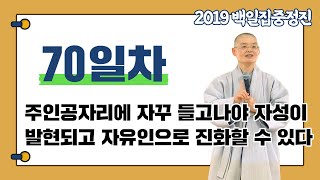 2019 백일집중정진

70일차

주인공자리에 자꾸 들고나야 자성이 발현되고 자유인으로 진화할 수 있다